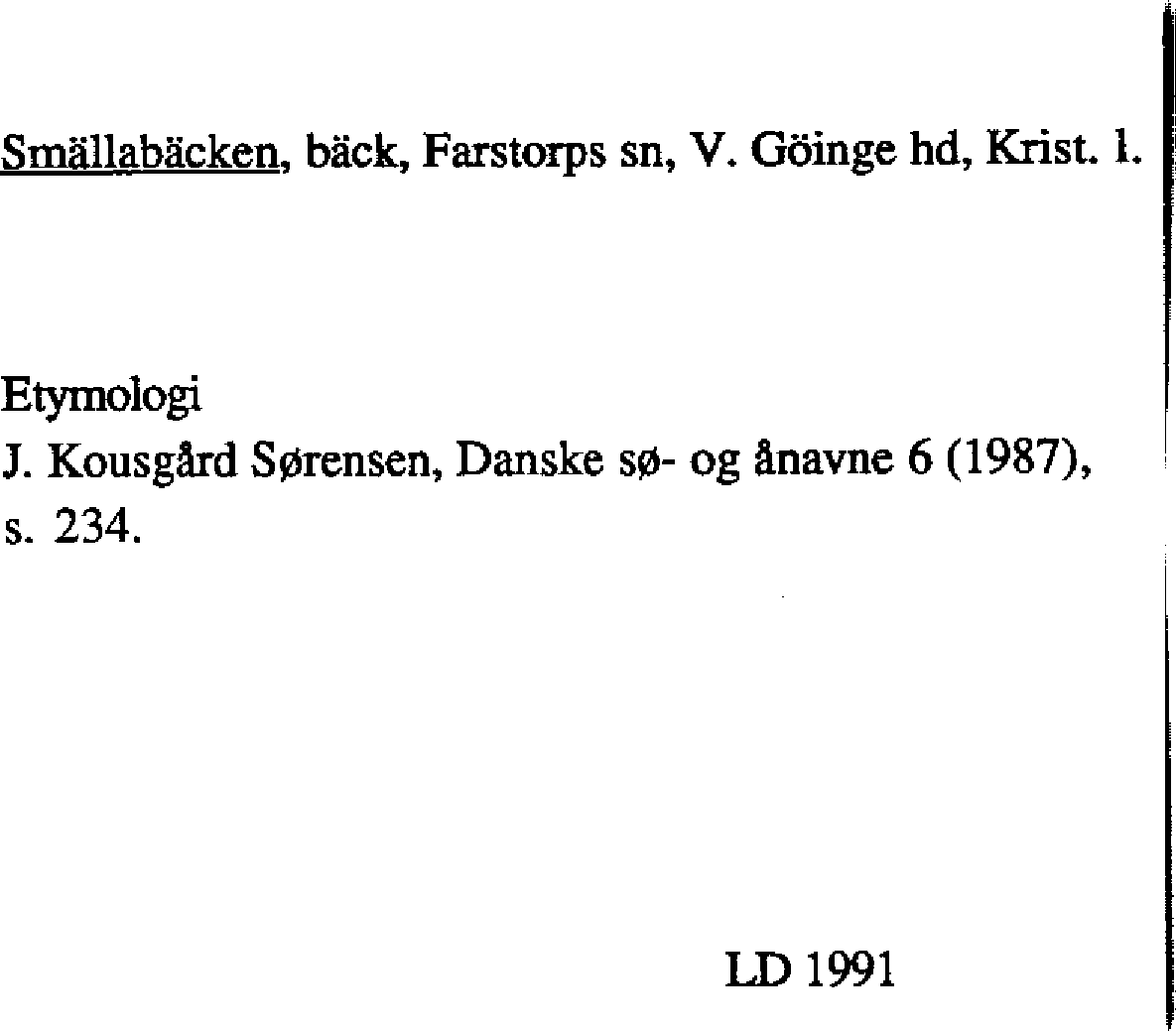 Smällabäcken, bäck, Farstorps sn, V. Göinge hd, Krist. l.

Etymologi
J. Kousgård Sørensen, Danske sø- og ånavne 6 (1987), s. 234.

LD 1991